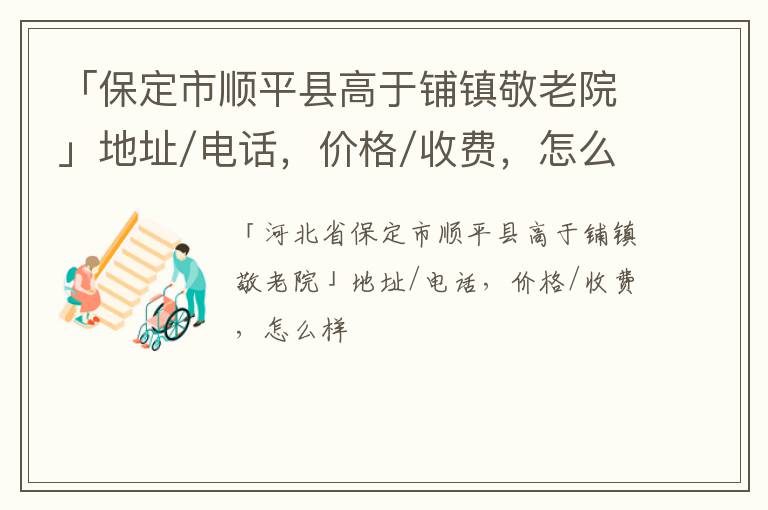 「保定市顺平县高于铺镇敬老院」地址/电话，价格/收费，怎么

「河北省保定市顺平县高于铺镇敬老院」地址/电话，价格/收费，怎么样